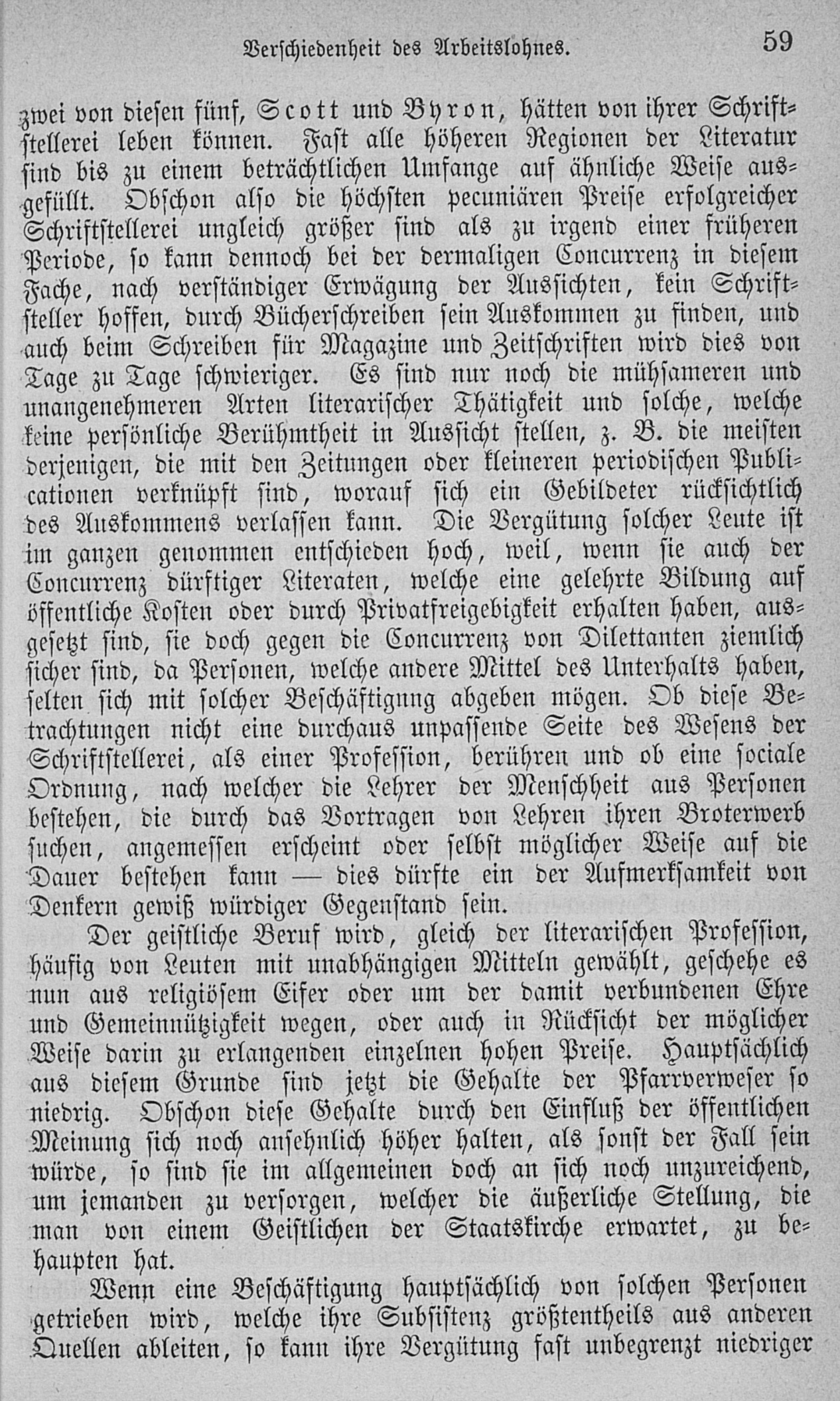 Verschiedenheit des Arbeitslohnes. 59

zwei von diesen fünf, Scott und Byron, hätten von ihrer Schriftstellerei leben können. Fast alle höheren Regionen der Literatur sind bis zu einem beträchtlichen Umfange auf ähnliche Weise ausgefüllt. Obschon also die höchsten pecuniären Preise erfolgreicher Schriftstellerei ungleich größer sind als zu irgend einer früheren Periode, so kann dennoch bei der dermaligen Concurrenz in diesem Fache, nach verständiger Erwägung der Aussichten, kein Schriftsteller hoffen, durch Bücherschreiben sein Auskommen zu finden, und auch beim Schreiben für Magazine und Zeitschriften wird dies von Tage zu Tage schwieriger. Es sind nur noch die mühsameren und unangenehmeren Arten literarischer Thätigkeit und solche, welche keine persönliche Berühmtheit in Aussicht stellen, z. B. die meisten derjenigen, die mit den Zeitungen oder kleineren periodischen Publicationen verknüpft sind, worauf sich ein Gebildeter rücksichtlich des Auskommens verlassen kann. Die Vergütung solcher Leute ist im ganzen genommen entschieden hoch, weil, wenn sie auch der Concurrenz dürftiger Literaten, welche eine gelehrte Bildung auf öffentliche Kosten oder durch Privatfreigebigkeit erhalten haben, ausgesetzt sind, sie doch gegen die Concurrenz von Dilettanten ziemlich sicher sind, da Personen, welche andere Mittel des Unterhalts haben, selten sich mit solcher Beschäftigung abgeben mögen. Ob diese Betrachtungen nicht eine durchaus unpassende Seite des Wesens der Schriftstellerei, als einer Profession, berühren und ob eine sociale Ordnung, nach welcher die Lehrer der Menschheit aus Personen bestehen, die durch das Vortragen von Lehren ihren Broterwerb suchen, angemessen erscheint oder selbst möglicher Weise auf die Dauer bestehen kann — dies dürfte ein der Aufmerksamkeit von Denkern gewiß würdiger Gegenstand sein.

Der geistliche Beruf wird, gleich der literarischen Profession, häufig von Leuten mit unabhängigen Mitteln gewählt, geschehe es nun aus religiösem Eifer oder um der damit verbundenen Ehre und Gemeinnützigkeit wegen, oder auch in Rücksicht der möglicher Weise darin zu erlangenden einzelnen hohen Preise. Hauptsächlich aus diesem Grunde sind jetzt die Gehalte der Pfarrverweser so niedrig. Obschon diese Gehalte durch den Einfluß der öffentlichen Meinung sich noch ansehnlich höher halten, als sonst der Fall sein würde, so sind sie im allgemeinen doch an sich noch unzureichend, um jemanden zu versorgen, welcher die äußerliche Stellung, die man von einem Geistlichen der Staatskirche erwartet, zu behaupten hat.

Wenn eine Beschäftigung hauptsächlich von solchen Personen getrieben wird, welche ihre Subsistenz größtentheils aus anderen Quellen ableiten, so kann ihre Vergütung fast unbegrenzt niedriger